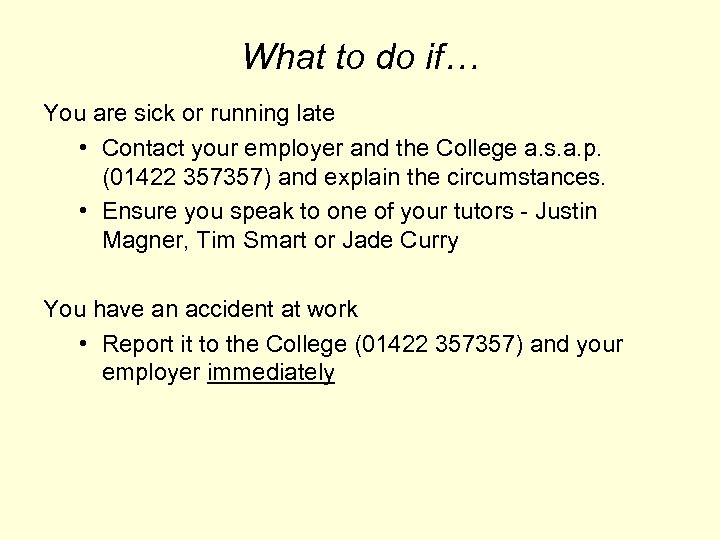 What to do if…

You are sick or running late

• Contact your employer and the College a.s.a.p. (01422 357357) and explain the circumstances.
• Ensure you speak to one of your tutors - Justin Magner, Tim Smart or Jade Curry

You have an accident at work

• Report it to the College (01422 357357) and your employer immediately